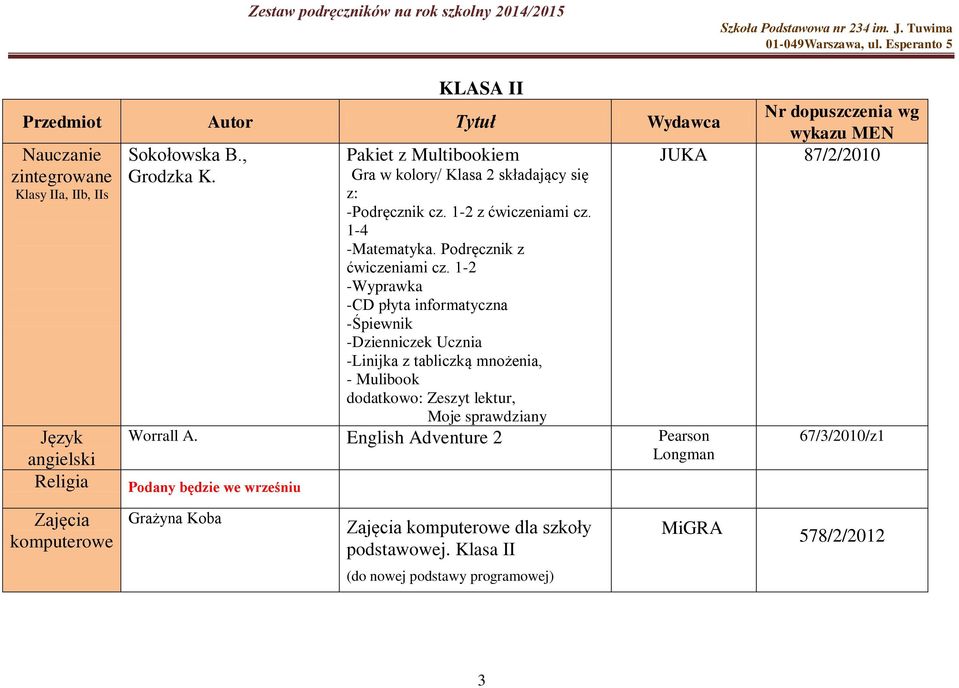 Zestaw podręczników na rok szkolny 2014/2015

Szkoła Podstawowa nr 234 im. J. Tuwima
01-049Warszawa, ul. Esperanto 5

KLASA II

| Przedmiot | Autor | Tytuł | Wydawca | Nr dopuszczenia wg wykazu MEN |
|---|---|---|---|---|
| Nauczanie zintegrowane Klasy IIa, IIb, IIs | Sokołowska B., Grodzka K. | Pakiet z Multibookiem Gra w kolory/ Klasa 2 składający się z: -Podręcznik cz. 1-2 z ćwiczeniami cz. 1-4 -Matematyka. Podręcznik z ćwiczeniami cz. 1-2 -Wyprawka -CD płyta informatyczna -Śpiewnik -Dzienniczek Ucznia -Linijka z tabliczką mnożenia, - Mulibook dodatkowo: Zeszyt lektur, Moje sprawdziany | JUKA | 87/2/2010 |
| Język angielski | Worrall A. | English Adventure 2 | Pearson Longman | 67/3/2010/z1 |
| Religia | Podany będzie we wrześniu | | | |
| Zajęcia komputerowe | Grażyna Koba | Zajęcia komputerowe dla szkoły podstawowej. Klasa II (do nowej podstawy programowej) | MiGRA | 578/2/2012 |

3